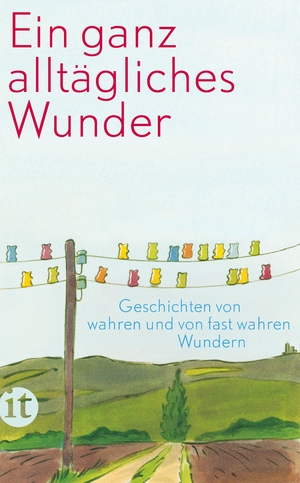 Ein ganz alltägliches Wunder

Geschichten von wahren und von fast wahren Wundern

it